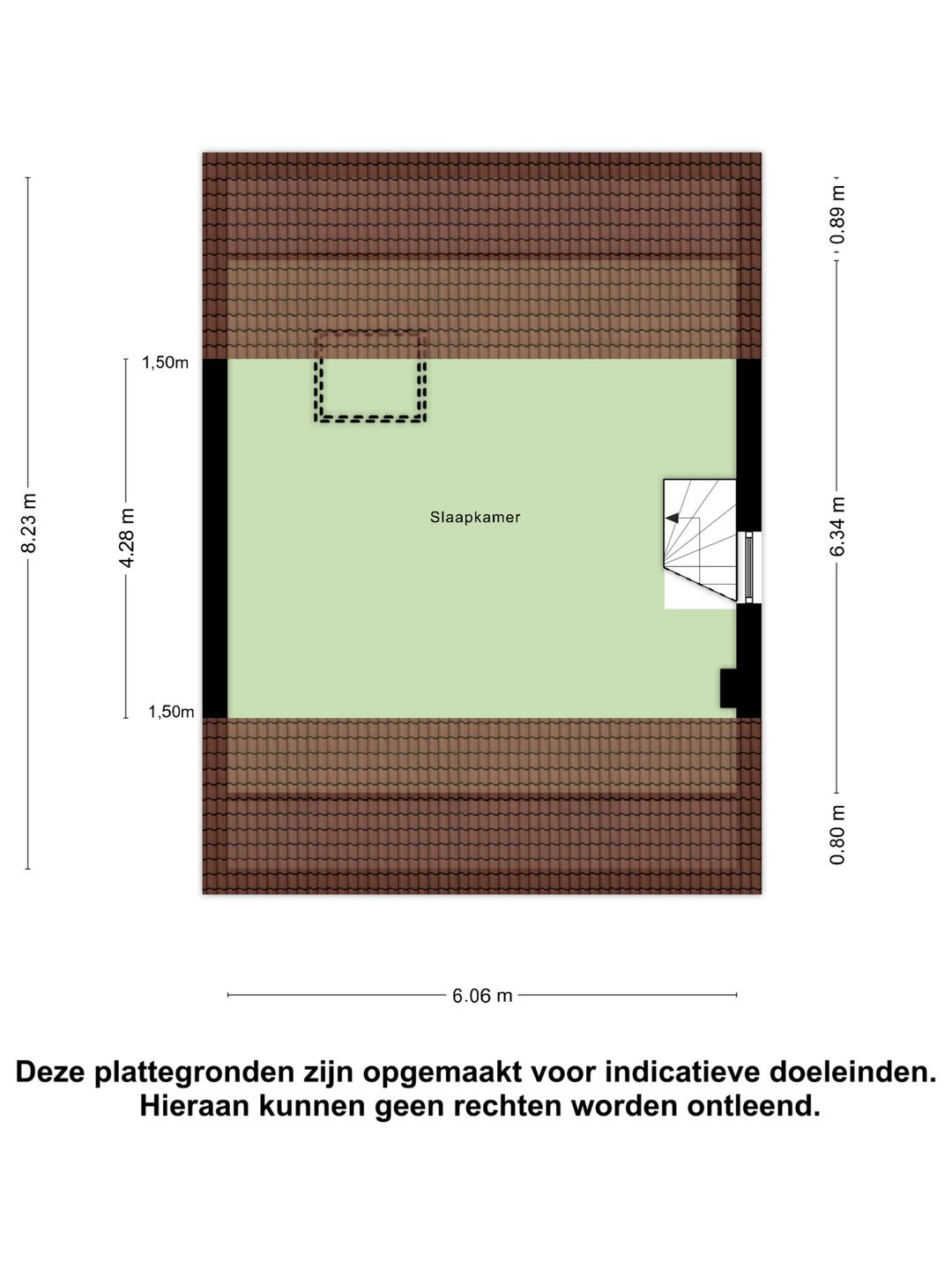 8.23 m

4.28 m

1,50m

1,50m

Slaapkamer

0.89 m

6.34 m

0.80 m

6.06 m

Deze plattegronden zijn opgemaakt voor indicatieve doeleinden. Hieraan kunnen geen rechten worden ontleend.